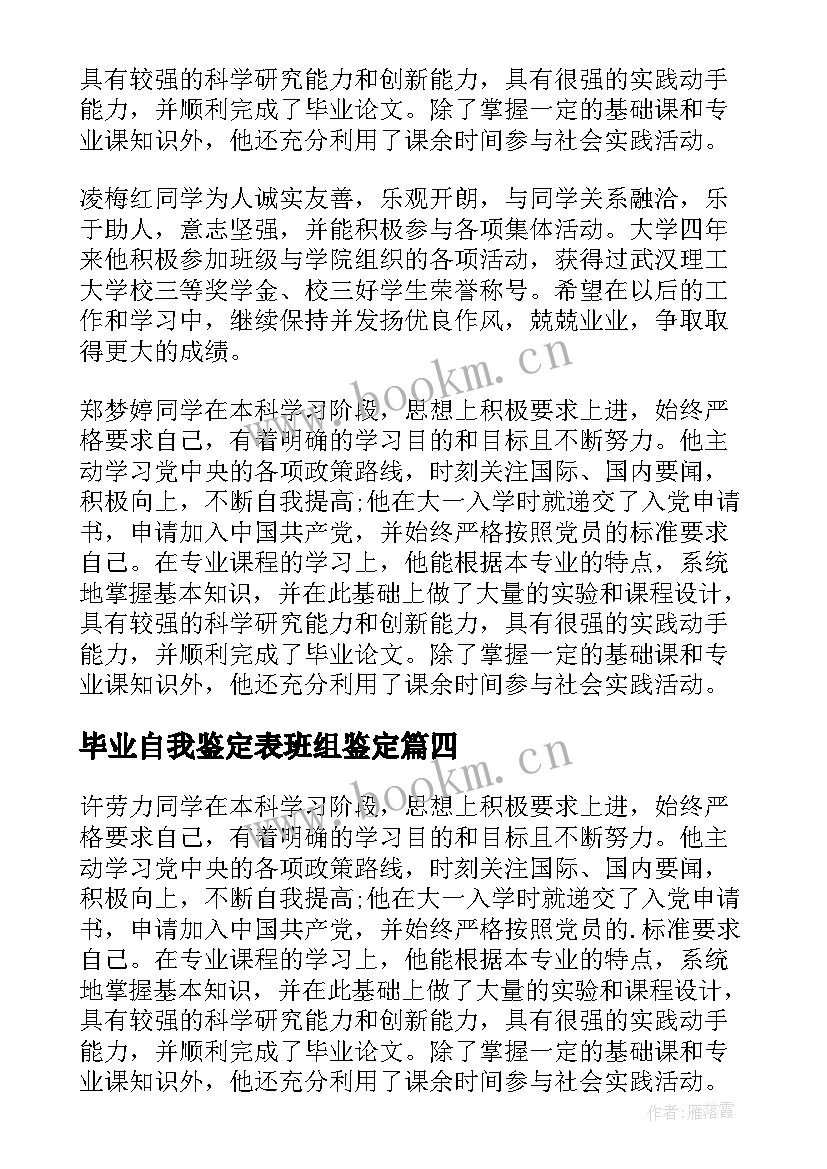 具有较强的科学研究能力和创新能力，具有很强的实践动手能力，并顺利完成了毕业论文。除了掌握一定的基础课和专业课知识外，他还充分利用了课余时间参与社会实践活动。

凌梅红同学为人诚实友善，乐观开朗，与同学关系融洽，乐于助人，意志坚强，并能积极参与各项集体活动。大学四年来他积极参加班级与学院组织的各项活动，获得过武汉理工大学校三等奖学金、校三好学生荣誉称号。希望在以后的工作和学习中，继续保持并发扬优良作风，兢兢业业，争取取得更大的成绩。

www.bookm.cn

郑梦婷同学在本科学习阶段，思想上积极要求上进，始终严格要求自己，有着明确的学习目的和目标且不断努力。他主动学习党中央的各项政策路线，时刻关注国际、国内要闻，积极向上，不断自我提高;他在大一入学时就递交了入党申请书，申请加入中国共产党，并始终严格按照党员的标准要求自己。在专业课程的学习上，他能根据本专业的特点，系统地掌握基本知识，并在此基础上做了大量的实验和课程设计，具有较强的科学研究能力和创新能力，具有很强的实践动手能力，并顺利完成了毕业论文。除了掌握一定的基础课和专业课知识外，他还充分利用了课余时间参与社会实践活动。

毕业自我鉴定表班组鉴定篇四

www.bookm.cn

许劳力同学在本科学习阶段，思想上积极要求上进，始终严格要求自己，有着明确的学习目的和目标且不断努力。他主动学习党中央的各项政策路线，时刻关注国际、国内要闻，积极向上，不断自我提高;他在大一入学时就递交了入党申请书，申请加入中国共产党，并始终严格按照党员的.标准要求自己。在专业课程的学习上，他能根据本专业的特点，系统地掌握基本知识，并在此基础上做了大量的实验和课程设计，具有较强的科学研究能力和创新能力，具有很强的实践动手能力，并顺利完成了毕业论文。除了掌握一定的基础课和专业课知识外，他还充分利用了课余时间参与社会实践活动。

作者：雁落霞